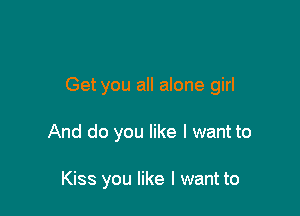 Get you all alone girl

And do you like I want to

Kiss you like I want to